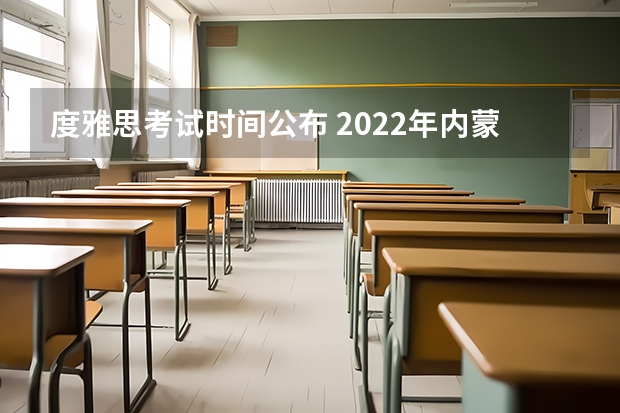 度雅思考试时间公布 2022年内蒙